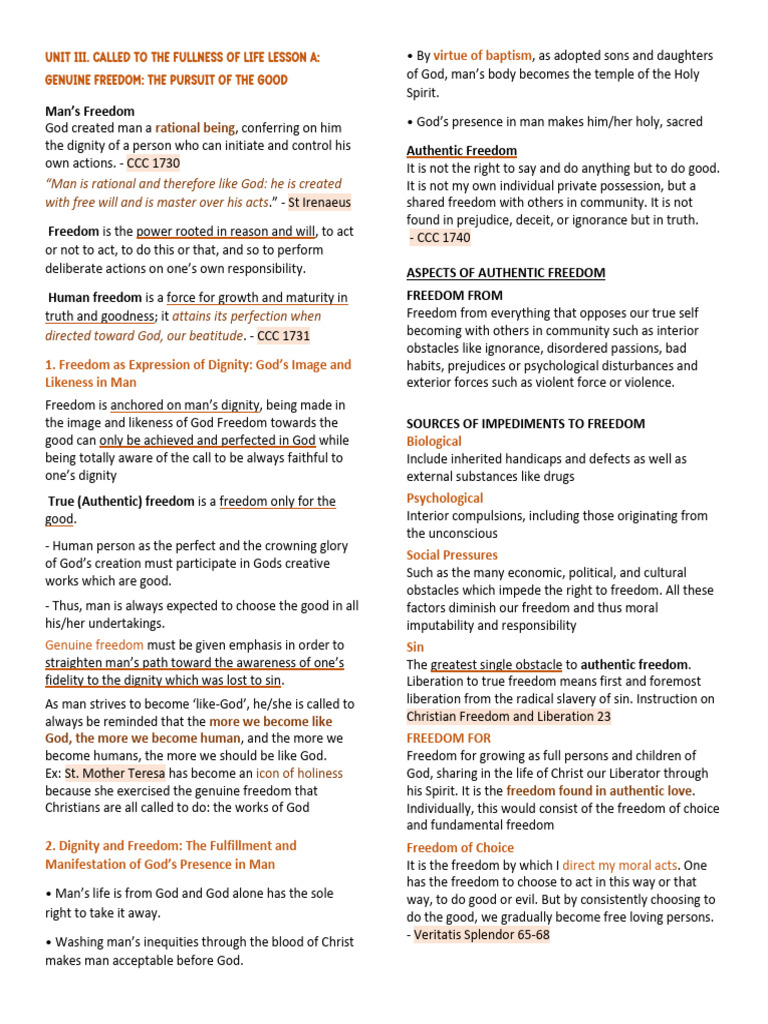 UNIT III. CALLED TO THE FULLNESS OF LIFE LESSON A: GENUINE FREEDOM: THE PURSUIT OF THE GOOD

Man's Freedom
God created man a rational being, conferring on him the dignity of a person who can initiate and control his own actions. - CCC 1730
"Man is rational and therefore like God: he is created with free will and is master over his acts." - St Irenaeus

Freedom is the power rooted in reason and will, to act or not to act, to do this or that, and so to perform deliberate actions on one's own responsibility.

Human freedom is a force for growth and maturity in truth and goodness; it attains its perfection when directed toward God, our beatitude. - CCC 1731

1. Freedom as Expression of Dignity: God's Image and Likeness in Man

Freedom is anchored on man's dignity, being made in the image and likeness of God Freedom towards the good can only be achieved and perfected in God while being totally aware of the call to be always faithful to one's dignity

True (Authentic) freedom is a freedom only for the good.

- Human person as the perfect and the crowning glory of God's creation must participate in Gods creative works which are good.

- Thus, man is always expected to choose the good in all his/her undertakings.

Genuine freedom must be given emphasis in order to straighten man's path toward the awareness of one's fidelity to the dignity which was lost to sin.

As man strives to become 'like-God', he/she is called to always be reminded that the more we become like God, the more we become human, and the more we become humans, the more we should be like God.
Ex: St. Mother Teresa has become an icon of holiness because she exercised the genuine freedom that Christians are all called to do: the works of God

2. Dignity and Freedom: The Fulfillment and Manifestation of God's Presence in Man

• Man's life is from God and God alone has the sole right to take it away.

• Washing man's inequities through the blood of Christ makes man acceptable before God.

• By virtue of baptism, as adopted sons and daughters of God, man's body becomes the temple of the Holy Spirit.

• God's presence in man makes him/her holy, sacred

Authentic Freedom
It is not the right to say and do anything but to do good. It is not my own individual private possession, but a shared freedom with others in community. It is not found in prejudice, deceit, or ignorance but in truth.
- CCC 1740

ASPECTS OF AUTHENTIC FREEDOM

FREEDOM FROM
Freedom from everything that opposes our true self becoming with others in community such as interior obstacles like ignorance, disordered passions, bad habits, prejudices or psychological disturbances and exterior forces such as violent force or violence.

SOURCES OF IMPEDIMENTS TO FREEDOM
Biological
Include inherited handicaps and defects as well as external substances like drugs
Psychological
Interior compulsions, including those originating from the unconscious
Social Pressures
Such as the many economic, political, and cultural obstacles which impede the right to freedom. All these factors diminish our freedom and thus moral imputability and responsibility
Sin
The greatest single obstacle to authentic freedom. Liberation to true freedom means first and foremost liberation from the radical slavery of sin. Instruction on Christian Freedom and Liberation 23

FREEDOM FOR
Freedom for growing as full persons and children of God, sharing in the life of Christ our Liberator through his Spirit. It is the freedom found in authentic love. Individually, this would consist of the freedom of choice and fundamental freedom

Freedom of Choice
It is the freedom by which I direct my moral acts. One has the freedom to choose to act in this way or that way, to do good or evil. But by consistently choosing to do the good, we gradually become free loving persons.
- Veritatis Splendor 65-68